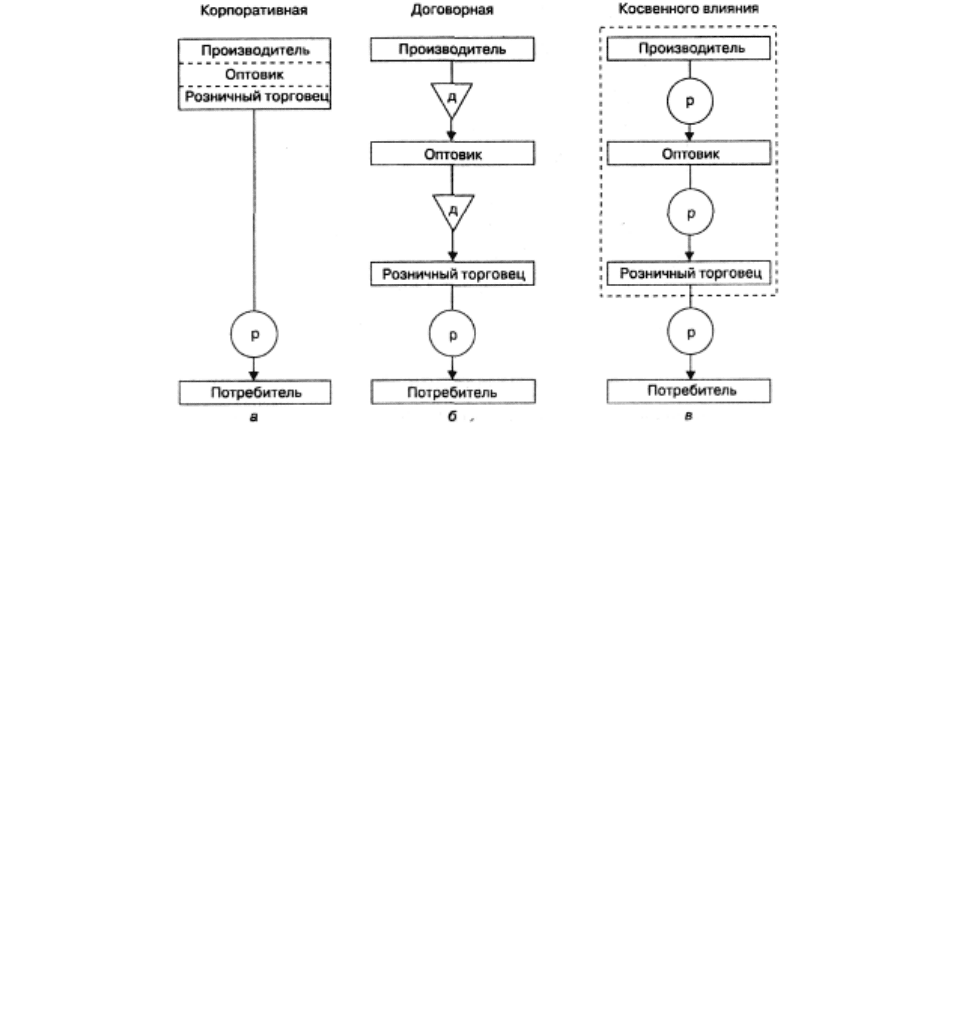 Корпоративная

Производитель
Оптовик
Розничный торговец

р

Потребитель

а

Договорная

Производитель

д

Оптовик

д

Розничный торговец

р

Потребитель

б

Косвенного влияния

Производитель

р

Оптовик

р

Розничный торговец

р

Потребитель

в